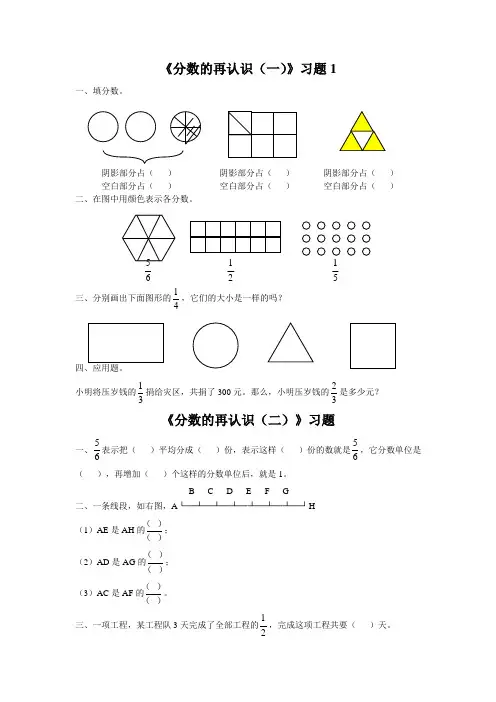 《分数的再认识（一）》习题 1

一、填分数。

阴影部分占（　）
空白部分占（　）

阴影部分占（　）
空白部分占（　）

阴影部分占（　）
空白部分占（　）

二、在图中用颜色表示各分数。

$\frac{5}{6}$　　$\frac{1}{2}$　　$\frac{1}{5}$

三、分别画出下面图形的 $\frac{1}{4}$，它们的大小是一样的吗？

四、应用题。

小明将压岁钱的 $\frac{1}{3}$ 捐给灾区，共捐了 300 元。那么，小明压岁钱的 $\frac{2}{3}$ 是多少元？

《分数的再认识（二）》习题

一、$\frac{5}{6}$ 表示把（　）平均分成（　）份，表示这样（　）份的数就是 $\frac{5}{6}$，它分数单位是（　），再增加（　）个这样的分数单位后，就是 1。

二、一条线段，如右图，A B C D E F G H

（1）AE 是 AH 的 $\frac{(\ )}{(\ )}$；

（2）AD 是 AG 的 $\frac{(\ )}{(\ )}$；

（3）AC 是 AF 的 $\frac{(\ )}{(\ )}$。

三、一项工程，某工程队 3 天完成了全部工程的 $\frac{1}{2}$，完成这项工程共要（　）天。